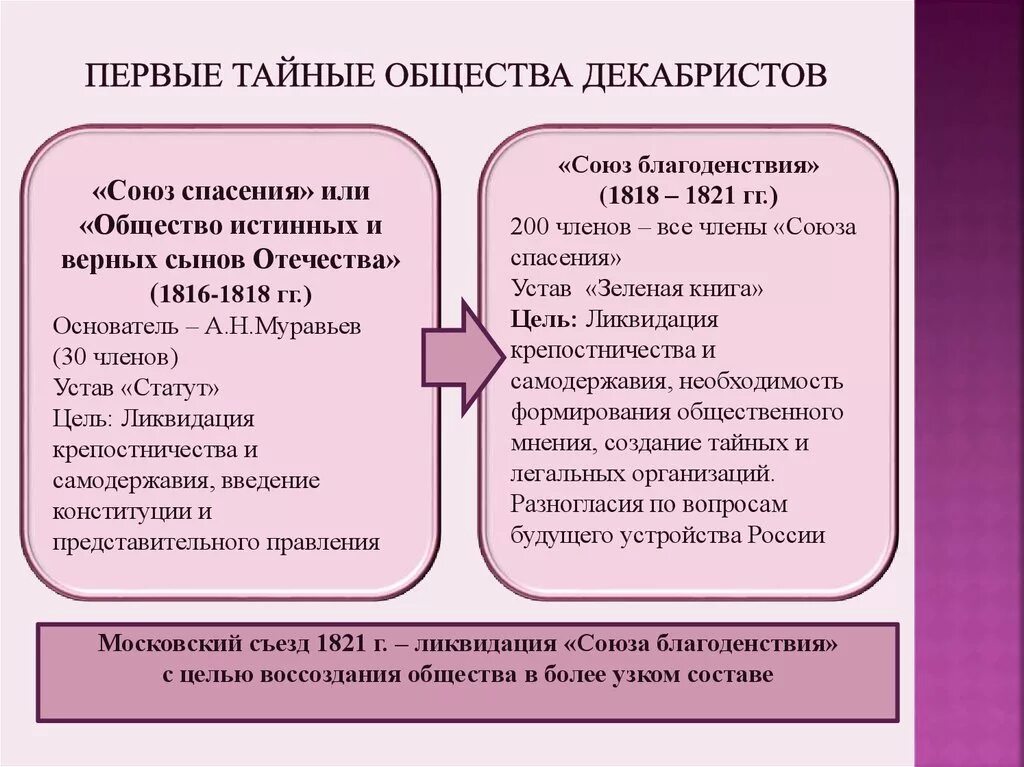 ПЕРВЫЕ ТАЙНЫЕ ОБЩЕСТВА ДЕКАБРИСТОВ

«Союз спасения» или «Общество истинных и верных сынов Отечества» (1816-1818 гг.)
Основатель – А.Н.Муравьев (30 членов)
Устав «Статут»
Цель: Ликвидация крепостничества и самодержавия, введение конституции и представительного правления

«Союз благоденствия» (1818 – 1821 гг.)
200 членов – все члены «Союза спасения»
Устав «Зеленая книга»
Цель: Ликвидация крепостничества и самодержавия, необходимость формирования общественного мнения, создание тайных и легальных организаций.
Разногласия по вопросам будущего устройства России

Московский съезд 1821 г. – ликвидация «Союза благоденствия» с целью воссоздания общества в более узком составе